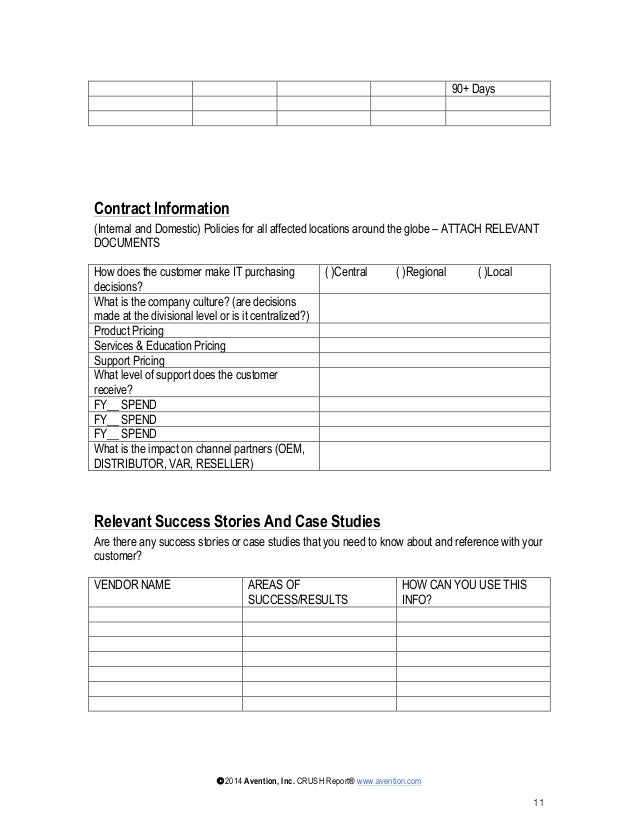 | | | | | 90+ Days |
|---|---|---|---|---|
| | | | | |
| | | | | |

Contract Information

(Internal and Domestic) Policies for all affected locations around the globe – ATTACH RELEVANT DOCUMENTS

| How does the customer make IT purchasing decisions? | ( )Central ( )Regional ( )Local |
|---|---|
| What is the company culture? (are decisions made at the divisional level or is it centralized?) | |
| Product Pricing | |
| Services & Education Pricing | |
| Support Pricing | |
| What level of support does the customer receive? | |
| FY__ SPEND | |
| FY__ SPEND | |
| FY__ SPEND | |
| What is the impact on channel partners (OEM, DISTRIBUTOR, VAR, RESELLER) | |

Relevant Success Stories And Case Studies

Are there any success stories or case studies that you need to know about and reference with your customer?

| VENDOR NAME | AREAS OF SUCCESS/RESULTS | HOW CAN YOU USE THIS INFO? |
|---|---|---|
| | | |
| | | |
| | | |
| | | |
| | | |
| | | |
| | | |

©2014 Avention, Inc. CRUSH Report® www.avention.com

11